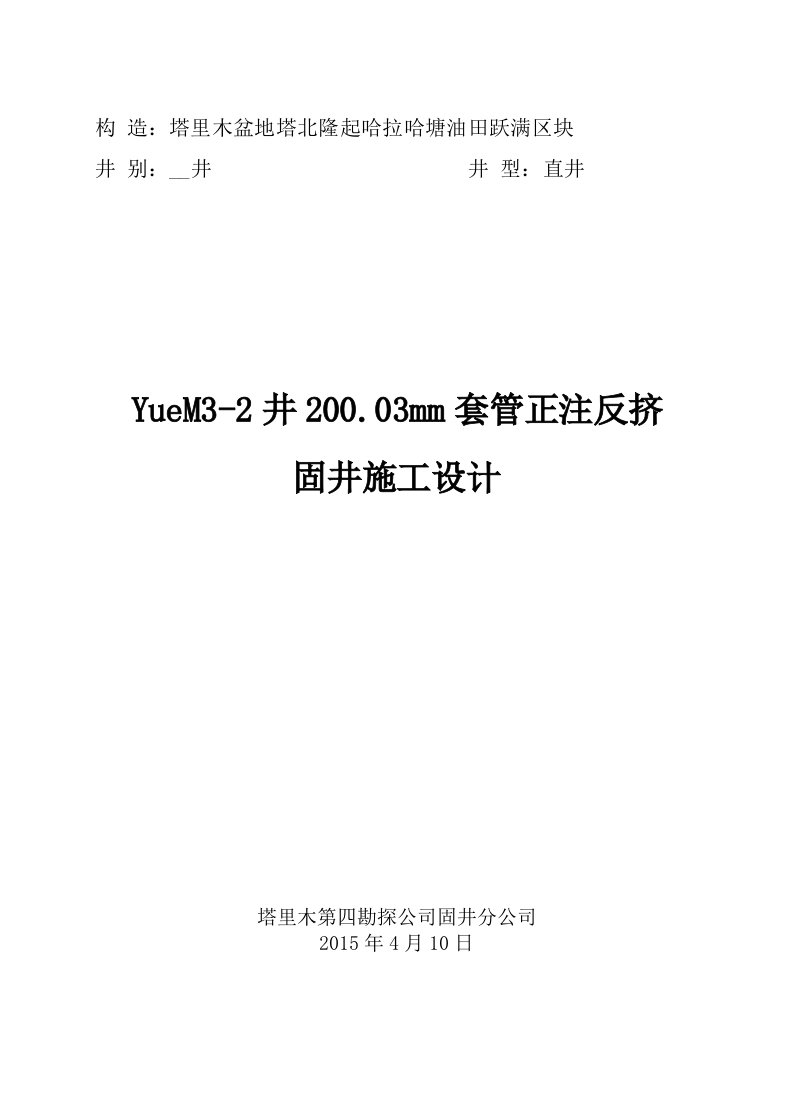 构 造：塔里木盆地塔北隆起哈拉哈塘油田跃满区块

井 别：__井　　　　　　　　　　　　井 型：直井

YueM3-2 井 200.03mm 套管正注反挤

固井施工设计

塔里木第四勘探公司固井分公司
2015 年 4 月 10 日